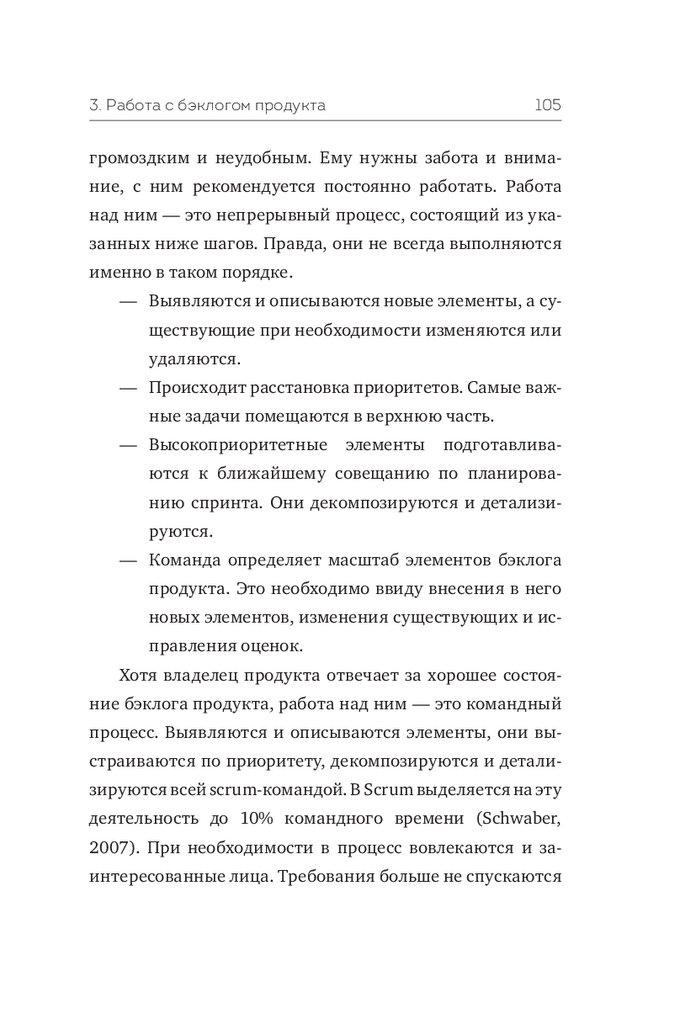 3. Работа с бэклогом продукта 105

громоздким и неудобным. Ему нужны забота и внимание, с ним рекомендуется постоянно работать. Работа над ним — это непрерывный процесс, состоящий из указанных ниже шагов. Правда, они не всегда выполняются именно в таком порядке.

— Выявляются и описываются новые элементы, а существующие при необходимости изменяются или удаляются.

— Происходит расстановка приоритетов. Самые важные задачи помещаются в верхнюю часть.

— Высокоприоритетные элементы подготавливаются к ближайшему совещанию по планированию спринта. Они декомпозируются и детализируются.

— Команда определяет масштаб элементов бэклога продукта. Это необходимо ввиду внесения в него новых элементов, изменения существующих и исправления оценок.

Хотя владелец продукта отвечает за хорошее состояние бэклога продукта, работа над ним — это командный процесс. Выявляются и описываются элементы, они выстраиваются по приоритету, декомпозируются и детализируются всей scrum-командой. В Scrum выделяется на эту деятельность до 10% командного времени (Schwaber, 2007). При необходимости в процесс вовлекаются и заинтересованные лица. Требования больше не спускаются